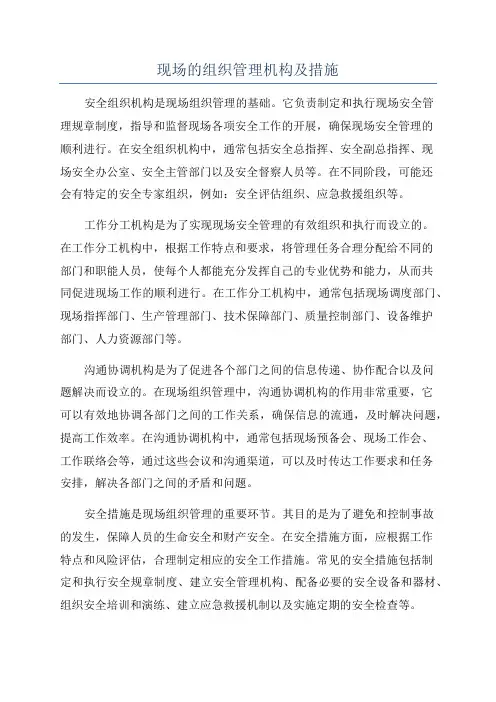 现场的组织管理机构及措施

安全组织机构是现场组织管理的基础。它负责制定和执行现场安全管理规章制度，指导和监督现场各项安全工作的开展，确保现场安全管理的顺利进行。在安全组织机构中，通常包括安全总指挥、安全副总指挥、现场安全办公室、安全主管部门以及安全督察人员等。在不同阶段，可能还会有特定的安全专家组织，例如：安全评估组织、应急救援组织等。

工作分工机构是为了实现现场安全管理的有效组织和执行而设立的。在工作分工机构中，根据工作特点和要求，将管理任务合理分配给不同的部门和职能人员，使每个人都能充分发挥自己的专业优势和能力，从而共同促进现场工作的顺利进行。在工作分工机构中，通常包括现场调度部门、现场指挥部门、生产管理部门、技术保障部门、质量控制部门、设备维护部门、人力资源部门等。

沟通协调机构是为了促进各个部门之间的信息传递、协作配合以及问题解决而设立的。在现场组织管理中，沟通协调机构的作用非常重要，它可以有效地协调各部门之间的工作关系，确保信息的流通，及时解决问题，提高工作效率。在沟通协调机构中，通常包括现场预备会、现场工作会、工作联络会等，通过这些会议和沟通渠道，可以及时传达工作要求和任务安排，解决各部门之间的矛盾和问题。

安全措施是现场组织管理的重要环节。其目的是为了避免和控制事故的发生，保障人员的生命安全和财产安全。在安全措施方面，应根据工作特点和风险评估，合理制定相应的安全工作措施。常见的安全措施包括制定和执行安全规章制度、建立安全管理机构、配备必要的安全设备和器材、组织安全培训和演练、建立应急救援机制以及实施定期的安全检查等。